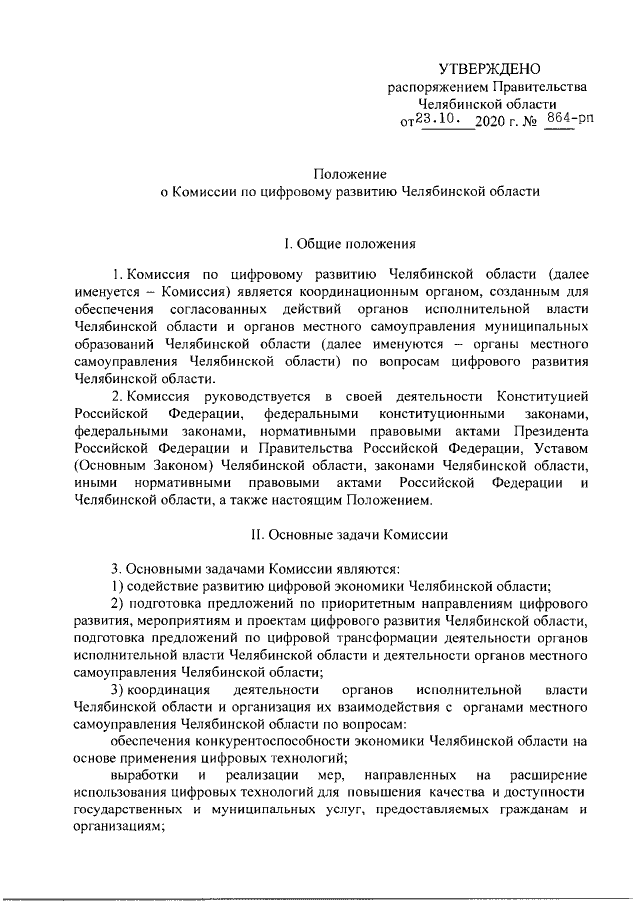 УТВЕРЖДЕНО
распоряжением Правительства
Челябинской области
от 23.10. 2020 г. № 864-рп

Положение
о Комиссии по цифровому развитию Челябинской области

I. Общие положения

1. Комиссия по цифровому развитию Челябинской области (далее именуется – Комиссия) является координационным органом, созданным для обеспечения согласованных действий органов исполнительной власти Челябинской области и органов местного самоуправления муниципальных образований Челябинской области (далее именуются – органы местного самоуправления Челябинской области) по вопросам цифрового развития Челябинской области.

2. Комиссия руководствуется в своей деятельности Конституцией Российской Федерации, федеральными конституционными законами, федеральными законами, нормативными правовыми актами Президента Российской Федерации и Правительства Российской Федерации, Уставом (Основным Законом) Челябинской области, законами Челябинской области, иными нормативными правовыми актами Российской Федерации и Челябинской области, а также настоящим Положением.

II. Основные задачи Комиссии

3. Основными задачами Комиссии являются:

1) содействие развитию цифровой экономики Челябинской области;

2) подготовка предложений по приоритетным направлениям цифрового развития, мероприятиям и проектам цифрового развития Челябинской области, подготовка предложений по цифровой трансформации деятельности органов исполнительной власти Челябинской области и деятельности органов местного самоуправления Челябинской области;

3) координация деятельности органов исполнительной власти Челябинской области и организация их взаимодействия с органами местного самоуправления Челябинской области по вопросам:

обеспечения конкурентоспособности экономики Челябинской области на основе применения цифровых технологий;

выработки и реализации мер, направленных на расширение использования цифровых технологий для повышения качества и доступности государственных и муниципальных услуг, предоставляемых гражданам и организациям;